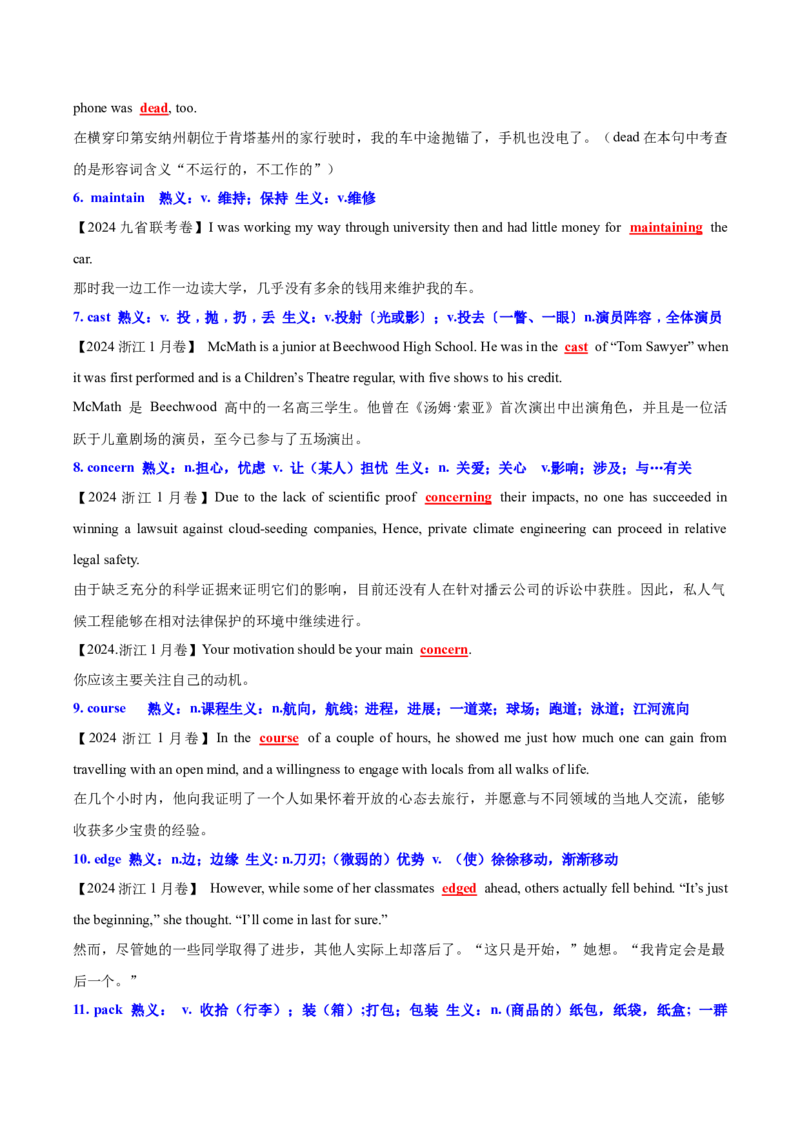 phone was dead, too.

在横穿印第安纳州朝位于肯塔基州的家行驶时，我的车中途抛锚了，手机也没电了。（dead 在本句中考查的是形容词含义“不运行的，不工作的”）

6. maintain 熟义：v. 维持；保持 生义：v.维修

【2024 九省联考卷】I was working my way through university then and had little money for maintaining the car.

那时我一边工作一边读大学，几乎没有多余的钱用来维护我的车。

7. cast 熟义：v. 投，抛，扔，丢 生义：v.投射〔光或影〕；v.投去〔一瞥、一眼〕n.演员阵容，全体演员

【2024 浙江 1 月卷】 McMath is a junior at Beechwood High School. He was in the cast of “Tom Sawyer” when it was first performed and is a Children’s Theatre regular, with five shows to his credit.

McMath 是 Beechwood 高中的一名高三学生。他曾在《汤姆·索亚》首次演出中出演角色，并且是一位活跃于儿童剧场的演员，至今已参与了五场演出。

8. concern 熟义：n.担心，忧虑 v. 让（某人）担忧 生义：n. 关爱；关心 v.影响；涉及；与…有关

【2024 浙江 1 月卷】Due to the lack of scientific proof concerning their impacts, no one has succeeded in winning a lawsuit against cloud-seeding companies, Hence, private climate engineering can proceed in relative legal safety.

由于缺乏充分的科学证据来证明它们的影响，目前还没有人在针对播云公司的诉讼中获胜。因此，私人气候工程能够在相对法律保护的环境中继续进行。

【2024.浙江 1 月卷】Your motivation should be your main concern.

你应该主要关注自己的动机。

9. course 熟义：n.课程生义：n.航向，航线；进程，进展；一道菜；球场；跑道；泳道；江河流向

【2024 浙江 1 月卷】In the course of a couple of hours, he showed me just how much one can gain from travelling with an open mind, and a willingness to engage with locals from all walks of life.

在几个小时内，他向我证明了一个人如果怀着开放的心态去旅行，并愿意与不同领域的当地人交流，能够收获多少宝贵的经验。

10. edge 熟义：n.边；边缘 生义: n.刀刃;（微弱的）优势 v. （使）徐徐移动，渐渐移动

【2024 浙江 1 月卷】 However, while some of her classmates edged ahead, others actually fell behind. “It’s just the beginning,” she thought. “I’ll come in last for sure.”

然而，尽管她的一些同学取得了进步，其他人实际上却落后了。“这只是开始，”她想。“我肯定会是最后一个。”

11. pack 熟义： v. 收拾（行李）；装（箱）;打包；包装 生义：n. (商品的）纸包，纸袋，纸盒；一群